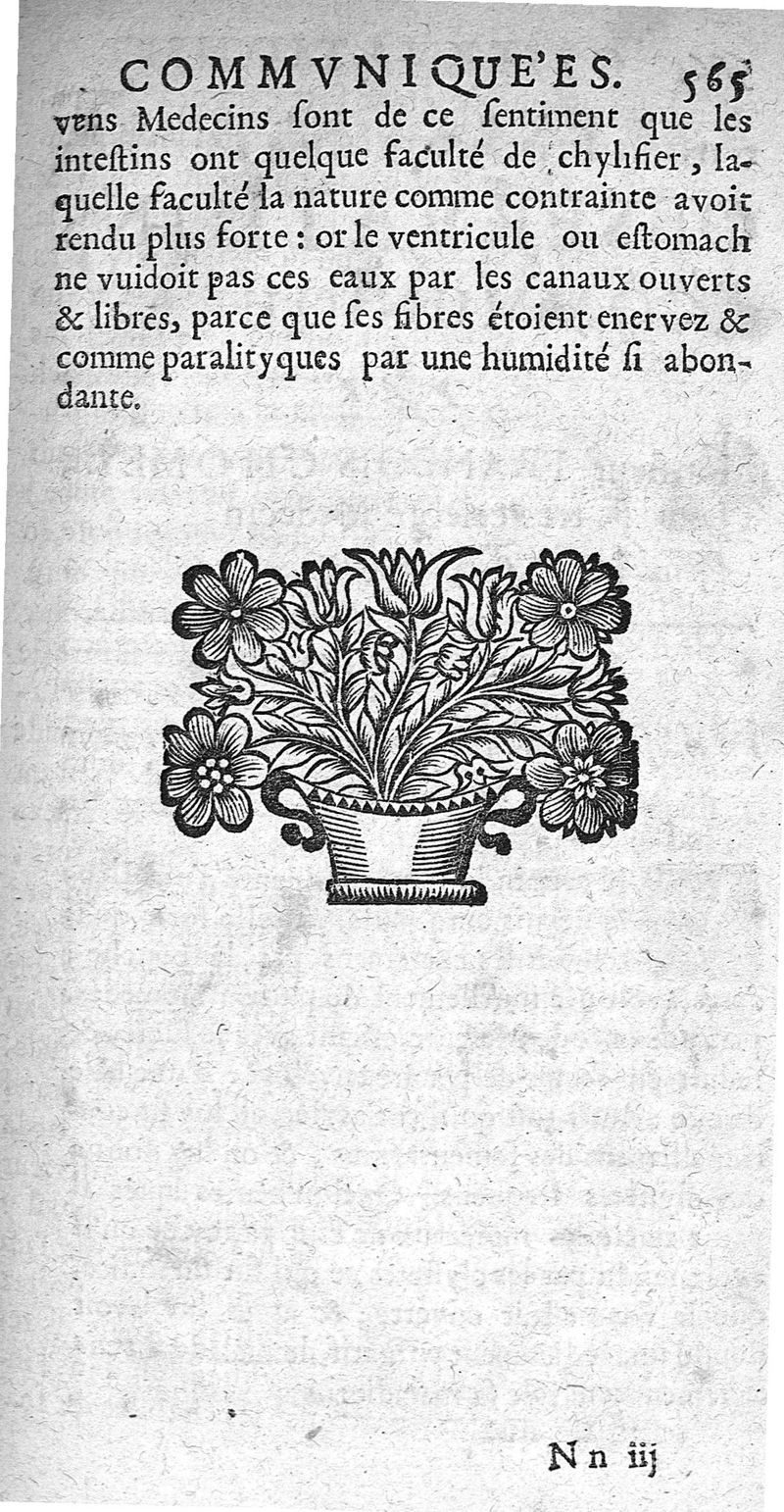 COMMVNIQUE'ES. 565

vens Medecins ſont de ce ſentiment que les inteſtins ont quelque faculté de chylifier, laquelle faculté la nature comme contrainte avoit rendu plus forte : or le ventricule ou eſtomach ne vuidoit pas ces eaux par les canaux ouverts & libres, parce que ſes fibres étoient enervez & comme paralityques par une humidité ſi abondante.

Nn iij